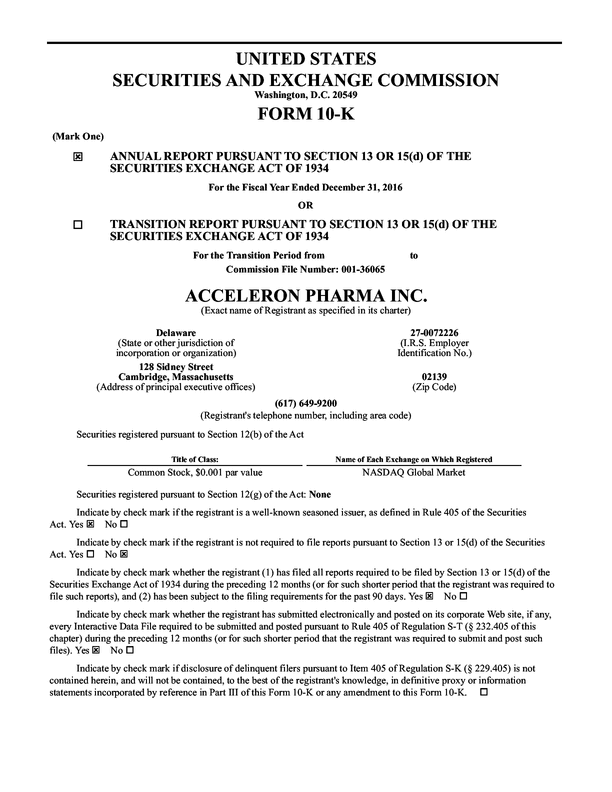 UNITED STATES
SECURITIES AND EXCHANGE COMMISSION
Washington, D.C. 20549

FORM 10-K

(Mark One)

☑ ANNUAL REPORT PURSUANT TO SECTION 13 OR 15(d) OF THE SECURITIES EXCHANGE ACT OF 1934

For the Fiscal Year Ended December 31, 2016

OR

☐ TRANSITION REPORT PURSUANT TO SECTION 13 OR 15(d) OF THE SECURITIES EXCHANGE ACT OF 1934

For the Transition Period from to

Commission File Number: 001-36065

ACCELERON PHARMA INC.
(Exact name of Registrant as specified in its charter)

Delaware
(State or other jurisdiction of incorporation or organization)

27-0072226
(I.R.S. Employer Identification No.)

128 Sidney Street
Cambridge, Massachusetts
(Address of principal executive offices)

02139
(Zip Code)

(617) 649-9200
(Registrant's telephone number, including area code)

Securities registered pursuant to Section 12(b) of the Act

| Title of Class: | Name of Each Exchange on Which Registered |
|---|---|
| Common Stock, $0.001 par value | NASDAQ Global Market |

Securities registered pursuant to Section 12(g) of the Act: None

Indicate by check mark if the registrant is a well-known seasoned issuer, as defined in Rule 405 of the Securities Act. Yes ☑ No ☐

Indicate by check mark if the registrant is not required to file reports pursuant to Section 13 or 15(d) of the Securities Act. Yes ☐ No ☑

Indicate by check mark whether the registrant (1) has filed all reports required to be filed by Section 13 or 15(d) of the Securities Exchange Act of 1934 during the preceding 12 months (or for such shorter period that the registrant was required to file such reports), and (2) has been subject to the filing requirements for the past 90 days. Yes ☑ No ☐

Indicate by check mark whether the registrant has submitted electronically and posted on its corporate Web site, if any, every Interactive Data File required to be submitted and posted pursuant to Rule 405 of Regulation S-T (§ 232.405 of this chapter) during the preceding 12 months (or for such shorter period that the registrant was required to submit and post such files). Yes ☑ No ☐

Indicate by check mark if disclosure of delinquent filers pursuant to Item 405 of Regulation S-K (§ 229.405) is not contained herein, and will not be contained, to the best of the registrant's knowledge, in definitive proxy or information statements incorporated by reference in Part III of this Form 10-K or any amendment to this Form 10-K. ☐